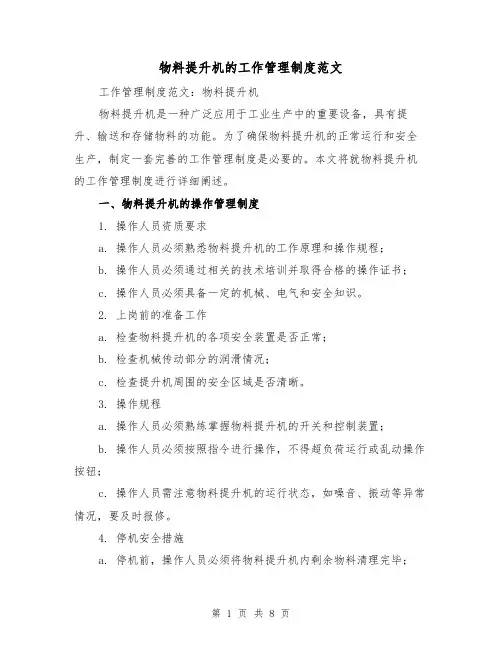 物料提升机的工作管理制度范文

工作管理制度范文：物料提升机

物料提升机是一种广泛应用于工业生产中的重要设备，具有提升、输送和存储物料的功能。为了确保物料提升机的正常运行和安全生产，制定一套完善的工作管理制度是必要的。本文将就物料提升机的工作管理制度进行详细阐述。

一、物料提升机的操作管理制度

1. 操作人员资质要求

a. 操作人员必须熟悉物料提升机的工作原理和操作规程；

b. 操作人员必须通过相关的技术培训并取得合格的操作证书；

c. 操作人员必须具备一定的机械、电气和安全知识。

2. 上岗前的准备工作

a. 检查物料提升机的各项安全装置是否正常；

b. 检查机械传动部分的润滑情况；

c. 检查提升机周围的安全区域是否清晰。

3. 操作规程

a. 操作人员必须熟练掌握物料提升机的开关和控制装置；

b. 操作人员必须按照指令进行操作，不得超负荷运行或乱动操作按钮；

c. 操作人员需注意物料提升机的运行状态，如噪音、振动等异常情况，要及时报修。

4. 停机安全措施

a. 停机前，操作人员必须将物料提升机内剩余物料清理完毕；

第 1 页 共 8 页